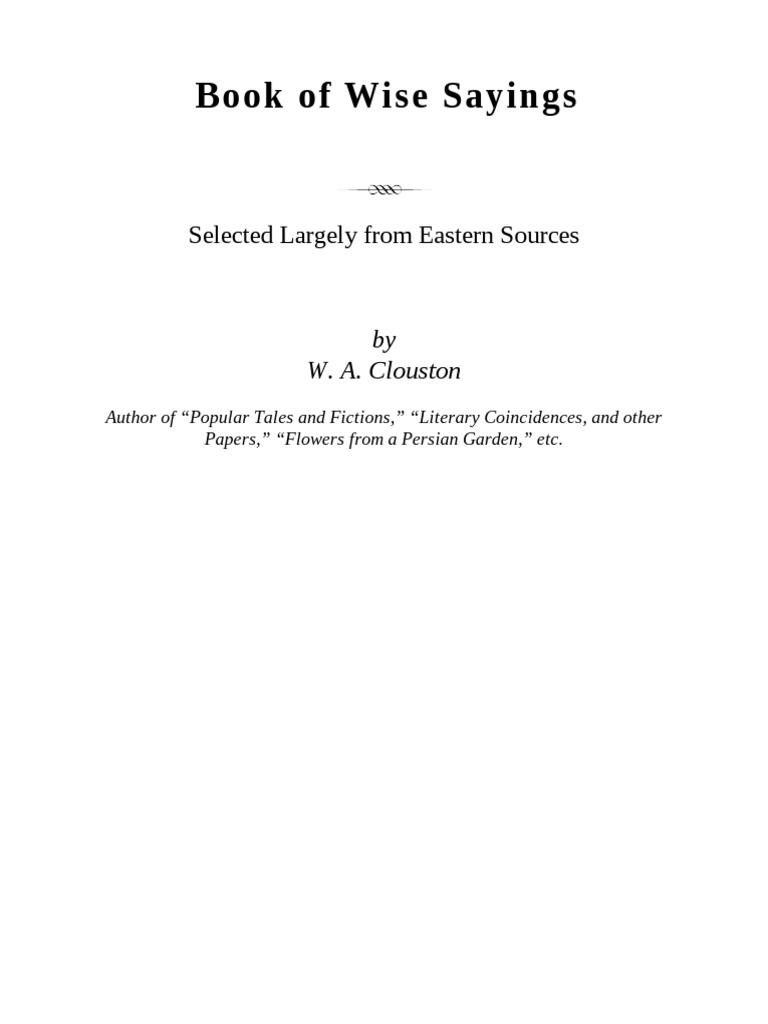 Book of Wise Sayings

Selected Largely from Eastern Sources

by
W. A. Clouston

Author of “Popular Tales and Fictions,” “Literary Coincidences, and other Papers,” “Flowers from a Persian Garden,” etc.